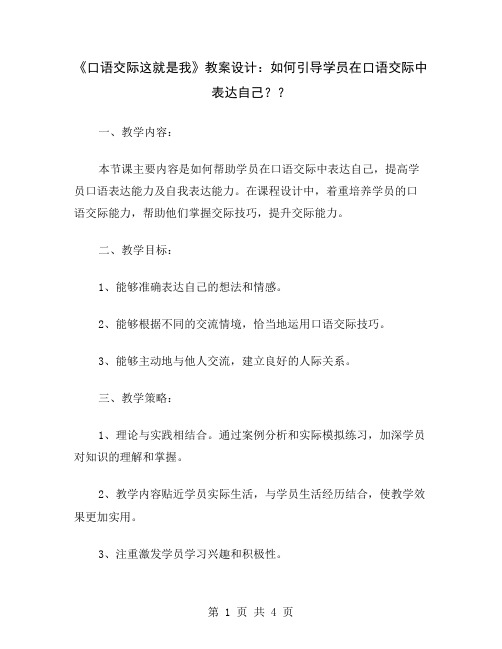 《口语交际这就是我》教案设计：如何引导学员在口语交际中表达自己？？

一、教学内容：

本节课主要内容是如何帮助学员在口语交际中表达自己，提高学员口语表达能力及自我表达能力。在课程设计中，着重培养学员的口语交际能力，帮助他们掌握交际技巧，提升交际能力。

二、教学目标：

1、能够准确表达自己的想法和情感。

2、能够根据不同的交流情境，恰当地运用口语交际技巧。

3、能够主动地与他人交流，建立良好的人际关系。

三、教学策略：

1、理论与实践相结合。通过案例分析和实际模拟练习，加深学员对知识的理解和掌握。

2、教学内容贴近学员实际生活，与学员生活经历结合，使教学效果更加实用。

3、注重激发学员学习兴趣和积极性。

第 1 页 共 4 页